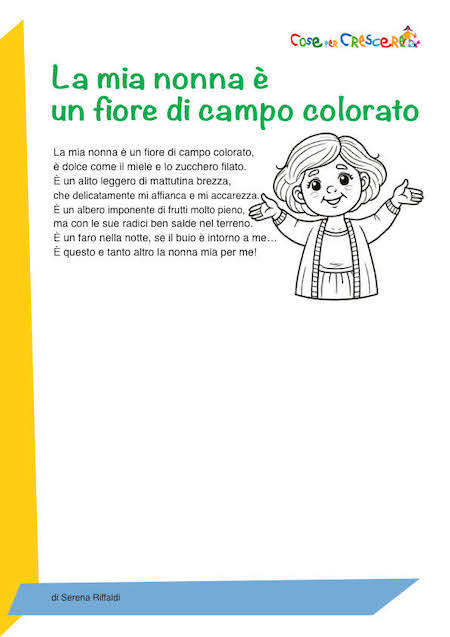 Cose per Crescere

La mia nonna è
un fiore di campo colorato

La mia nonna è un fiore di campo colorato,
è dolce come il miele e lo zucchero filato.
È un alito leggero di mattutina brezza,
che delicatamente mi affianca e mi accarezza.
È un albero imponente di frutti molto pieno,
ma con le sue radici ben salde nel terreno.
È un faro nella notte, se il buio è intorno a me…
È questo e tanto altro la nonna mia per me!

di Serena Riffaldi